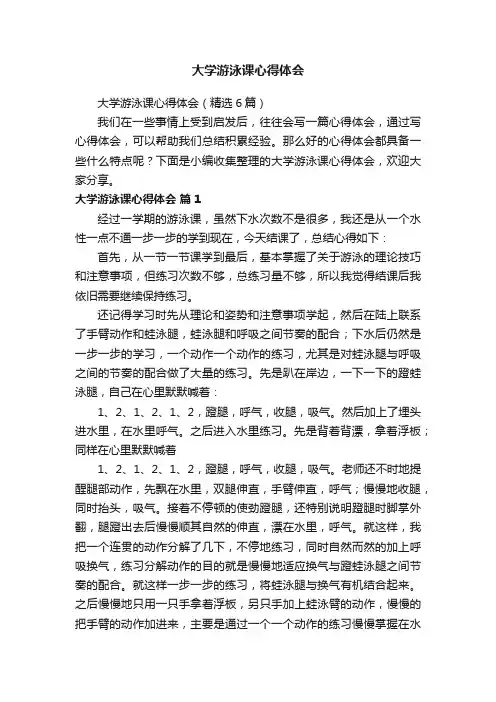 大学游泳课心得体会

大学游泳课心得体会（精选6篇）

我们在一些事情上受到启发后，往往会写一篇心得体会，通过写心得体会，可以帮助我们总结积累经验。那么好的心得体会都具备一些什么特点呢？下面是小编收集整理的大学游泳课心得体会，欢迎大家分享。

大学游泳课心得体会 篇1

经过一学期的游泳课，虽然下水次数不是很多，我还是从一个水性一点不通一步一步的学到现在，今天结课了，总结心得如下：

首先，从一节一节课学到最后，基本掌握了关于游泳的理论技巧和注意事项，但练习次数不够，总练习量不够，所以我觉得结课后我依旧需要继续保持练习。

还记得学习时先从理论和姿势和注意事项学起，然后在陆上联系了手臂动作和蛙泳腿，蛙泳腿和呼吸之间节奏的配合；下水后仍然是一步一步的学习，一个动作一个动作的练习，尤其是对蛙泳腿与呼吸之间的节奏的配合做了大量的练习。先是趴在岸边，一下一下的蹬蛙泳腿，自己在心里默默喊着：

1、2、1、2、1、2，蹬腿，呼气，收腿，吸气。然后加上了埋头进水里，在水里呼气。之后进入水里练习。先是背着背漂，拿着浮板；同样在心里默默喊着

1、2、1、2、1、2，蹬腿，呼气，收腿，吸气。老师还不时地提醒腿部动作，先飘在水里，双腿伸直，手臂伸直，呼气；慢慢地收腿，同时抬头，吸气。接着不停顿的使劲蹬腿，还特别说明蹬腿时脚掌外翻，腿蹬出去后慢慢顺其自然的伸直，漂在水里，呼气。就这样，我把一个连贯的动作分解了几下，不停地练习，同时自然而然的加上呼吸换气，练习分解动作的目的就是慢慢地适应换气与蹬蛙泳腿之间节奏的配合。就这样一步一步的练习，将蛙泳腿与换气有机结合起来。之后慢慢地只用一只手拿着浮板，另只手加上蛙泳臂的动作，慢慢的把手臂的动作加进来，主要是通过一个一个动作的练习慢慢掌握在水